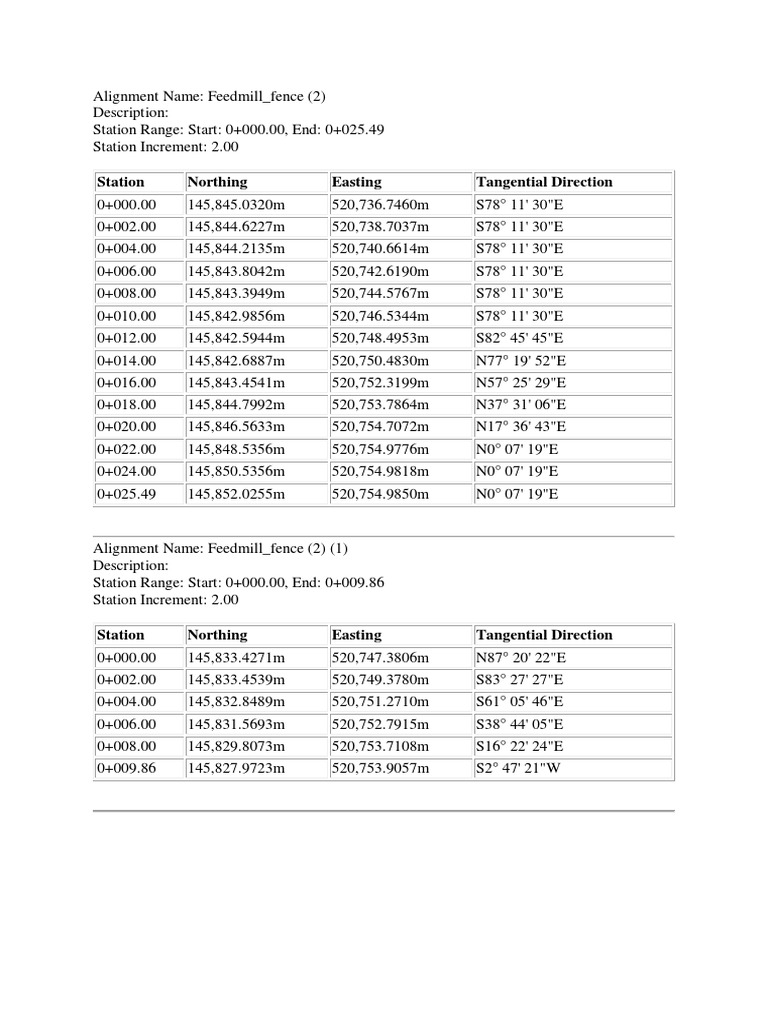 Alignment Name: Feedmill_fence (2)
Description:
Station Range: Start: 0+000.00, End: 0+025.49
Station Increment: 2.00

| Station | Northing | Easting | Tangential Direction |
|---|---|---|---|
| 0+000.00 | 145,845.0320m | 520,736.7460m | S78° 11' 30"E |
| 0+002.00 | 145,844.6227m | 520,738.7037m | S78° 11' 30"E |
| 0+004.00 | 145,844.2135m | 520,740.6614m | S78° 11' 30"E |
| 0+006.00 | 145,843.8042m | 520,742.6190m | S78° 11' 30"E |
| 0+008.00 | 145,843.3949m | 520,744.5767m | S78° 11' 30"E |
| 0+010.00 | 145,842.9856m | 520,746.5344m | S78° 11' 30"E |
| 0+012.00 | 145,842.5944m | 520,748.4953m | S82° 45' 45"E |
| 0+014.00 | 145,842.6887m | 520,750.4830m | N77° 19' 52"E |
| 0+016.00 | 145,843.4541m | 520,752.3199m | N57° 25' 29"E |
| 0+018.00 | 145,844.7992m | 520,753.7864m | N37° 31' 06"E |
| 0+020.00 | 145,846.5633m | 520,754.7072m | N17° 36' 43"E |
| 0+022.00 | 145,848.5356m | 520,754.9776m | N0° 07' 19"E |
| 0+024.00 | 145,850.5356m | 520,754.9818m | N0° 07' 19"E |
| 0+025.49 | 145,852.0255m | 520,754.9850m | N0° 07' 19"E |

Alignment Name: Feedmill_fence (2) (1)
Description:
Station Range: Start: 0+000.00, End: 0+009.86
Station Increment: 2.00

| Station | Northing | Easting | Tangential Direction |
|---|---|---|---|
| 0+000.00 | 145,833.4271m | 520,747.3806m | N87° 20' 22"E |
| 0+002.00 | 145,833.4539m | 520,749.3780m | S83° 27' 27"E |
| 0+004.00 | 145,832.8489m | 520,751.2710m | S61° 05' 46"E |
| 0+006.00 | 145,831.5693m | 520,752.7915m | S38° 44' 05"E |
| 0+008.00 | 145,829.8073m | 520,753.7108m | S16° 22' 24"E |
| 0+009.86 | 145,827.9723m | 520,753.9057m | S2° 47' 21"W |